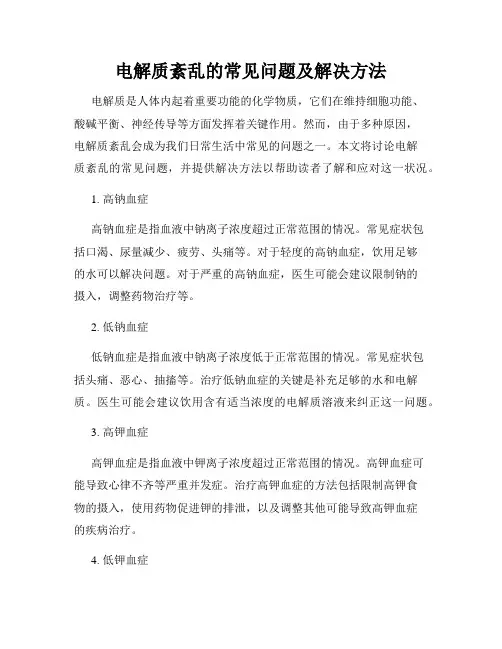 电解质紊乱的常见问题及解决方法

电解质是人体内起着重要功能的化学物质，它们在维持细胞功能、酸碱平衡、神经传导等方面发挥着关键作用。然而，由于多种原因，电解质紊乱会成为我们日常生活中常见的问题之一。本文将讨论电解质紊乱的常见问题，并提供解决方法以帮助读者了解和应对这一状况。

1. 高钠血症

高钠血症是指血液中钠离子浓度超过正常范围的情况。常见症状包括口渴、尿量减少、疲劳、头痛等。对于轻度的高钠血症，饮用足够的水可以解决问题。对于严重的高钠血症，医生可能会建议限制钠的摄入，调整药物治疗等。

2. 低钠血症

低钠血症是指血液中钠离子浓度低于正常范围的情况。常见症状包括头痛、恶心、抽搐等。治疗低钠血症的关键是补充足够的水和电解质。医生可能会建议饮用含有适当浓度的电解质溶液来纠正这一问题。

3. 高钾血症

高钾血症是指血液中钾离子浓度超过正常范围的情况。高钾血症可能导致心律不齐等严重并发症。治疗高钾血症的方法包括限制高钾食物的摄入，使用药物促进钾的排泄，以及调整其他可能导致高钾血症的疾病治疗。

4. 低钾血症